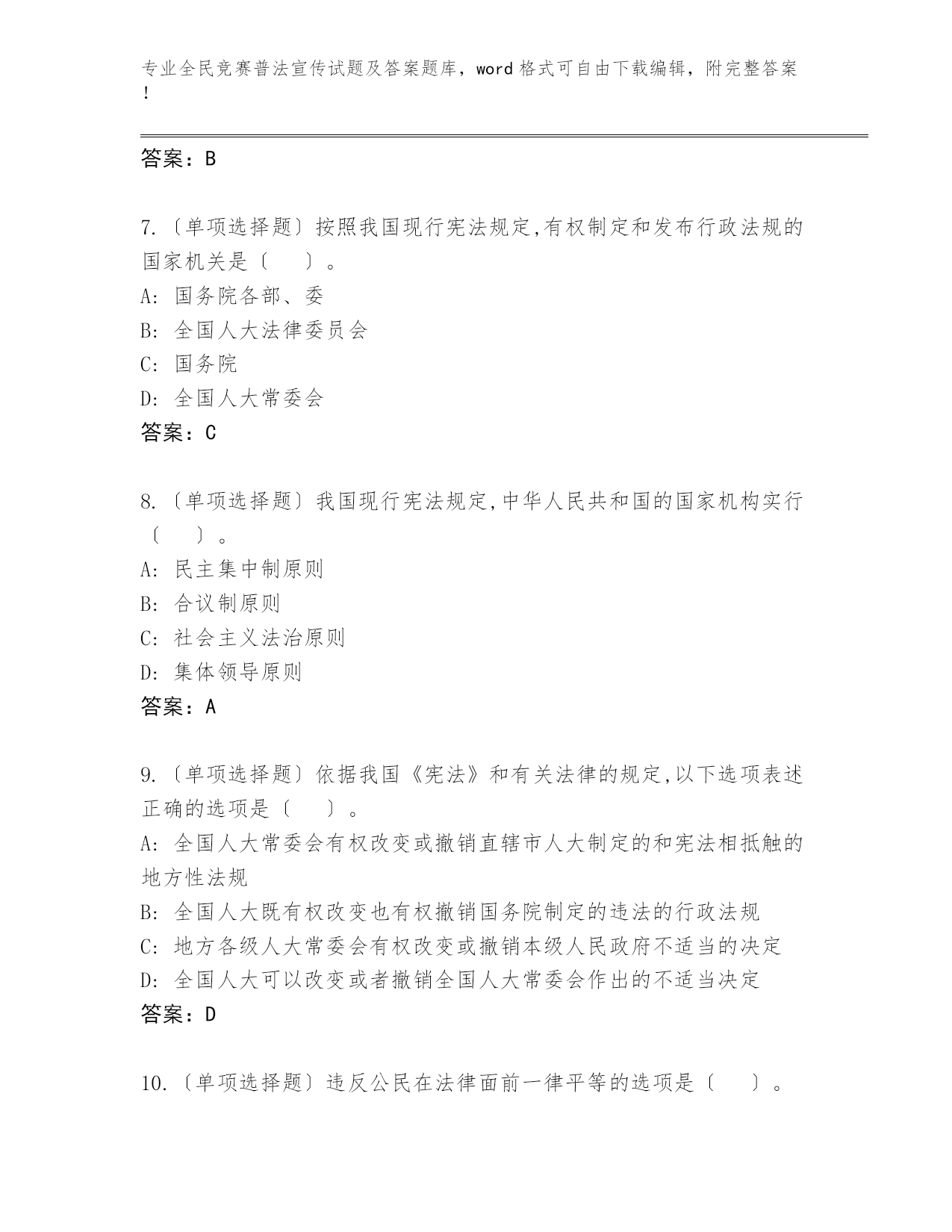 专业全民竞赛普法宣传试题及答案题库，word 格式可自由下载编辑，附完整答案！

答案：B

7.〔单项选择题〕按照我国现行宪法规定,有权制定和发布行政法规的国家机关是〔　　〕。
A: 国务院各部、委
B: 全国人大法律委员会
C: 国务院
D: 全国人大常委会
答案：C

8.〔单项选择题〕我国现行宪法规定,中华人民共和国的国家机构实行〔　　〕。
A: 民主集中制原则
B: 合议制原则
C: 社会主义法治原则
D: 集体领导原则
答案：A

9.〔单项选择题〕依据我国《宪法》和有关法律的规定,以下选项表述正确的选项是〔　　〕。
A: 全国人大常委会有权改变或撤销直辖市人大制定的和宪法相抵触的地方性法规
B: 全国人大既有权改变也有权撤销国务院制定的违法的行政法规
C: 地方各级人大常委会有权改变或撤销本级人民政府不适当的决定
D: 全国人大可以改变或者撤销全国人大常委会作出的不适当决定
答案：D

10.〔单项选择题〕违反公民在法律面前一律平等的选项是〔　　〕。